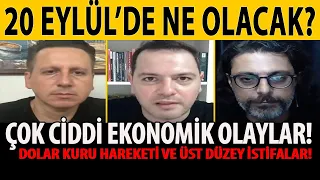 20 EYLÜL'DE NE OLACAK?

ÇOK CİDDİ EKONOMİK OLAYLAR!
DOLAR KURU HAREKETİ VE ÜST DÜZEY İSTİFALAR!